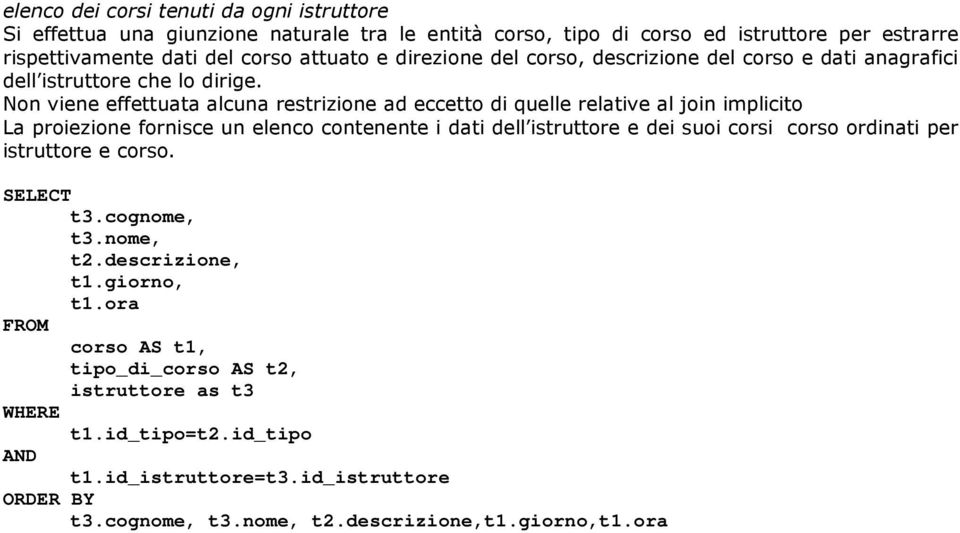 elenco dei corsi tenuti da ogni istruttore
Si effettua una giunzione naturale tra le entità corso, tipo di corso ed istruttore per estrarre rispettivamente dati del corso attuato e direzione del corso, descrizione del corso e dati anagrafici dell'istruttore che lo dirige.
Non viene effettuata alcuna restrizione ad eccetto di quelle relative al join implicito
La proiezione fornisce un elenco contenente i dati dell'istruttore e dei suoi corsi corso ordinati per istruttore e corso.

SELECT
t3.cognome,
t3.nome,
t2.descrizione,
t1.giorno,
t1.ora
FROM
corso AS t1,
tipo_di_corso AS t2,
istruttore as t3
WHERE
t1.id_tipo=t2.id_tipo
AND
t1.id_istruttore=t3.id_istruttore
ORDER BY
t3.cognome, t3.nome, t2.descrizione,t1.giorno,t1.ora